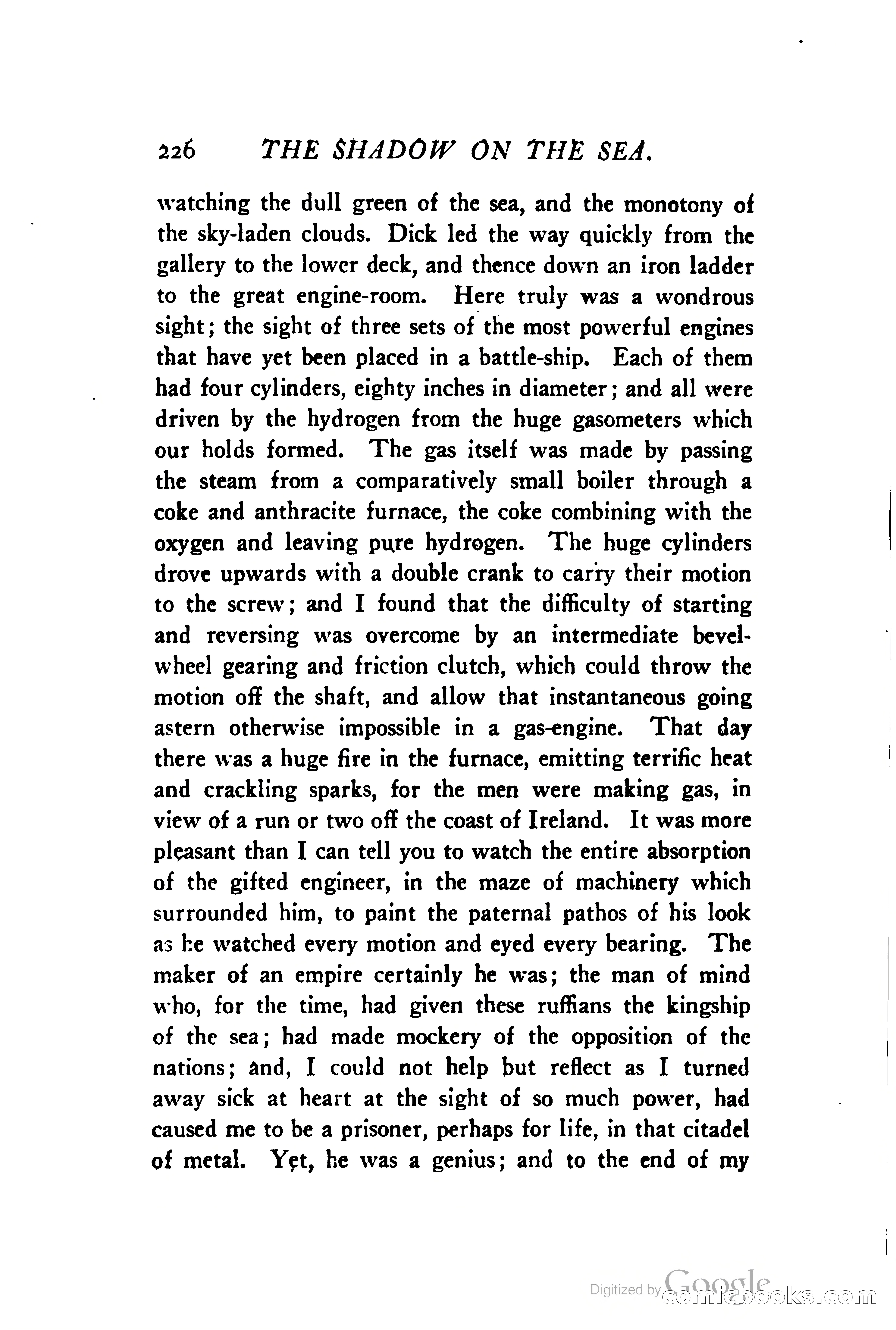 226 THE SHADOW ON THE SEA.

watching the dull green of the sea, and the monotony of the sky-laden clouds. Dick led the way quickly from the gallery to the lower deck, and thence down an iron ladder to the great engine-room. Here truly was a wondrous sight; the sight of three sets of the most powerful engines that have yet been placed in a battle-ship. Each of them had four cylinders, eighty inches in diameter; and all were driven by the hydrogen from the huge gasometers which our holds formed. The gas itself was made by passing the steam from a comparatively small boiler through a coke and anthracite furnace, the coke combining with the oxygen and leaving pure hydrogen. The huge cylinders drove upwards with a double crank to carry their motion to the screw; and I found that the difficulty of starting and reversing was overcome by an intermediate bevel-wheel gearing and friction clutch, which could throw the motion off the shaft, and allow that instantaneous going astern otherwise impossible in a gas-engine. That day there was a huge fire in the furnace, emitting terrific heat and crackling sparks, for the men were making gas, in view of a run or two off the coast of Ireland. It was more pleasant than I can tell you to watch the entire absorption of the gifted engineer, in the maze of machinery which surrounded him, to paint the paternal pathos of his look as he watched every motion and eyed every bearing. The maker of an empire certainly he was; the man of mind who, for the time, had given these ruffians the kingship of the sea; had made mockery of the opposition of the nations; and, I could not help but reflect as I turned away sick at heart at the sight of so much power, had caused me to be a prisoner, perhaps for life, in that citadel of metal. Yet, he was a genius; and to the end of my

Digitized by Google comicbooks.com